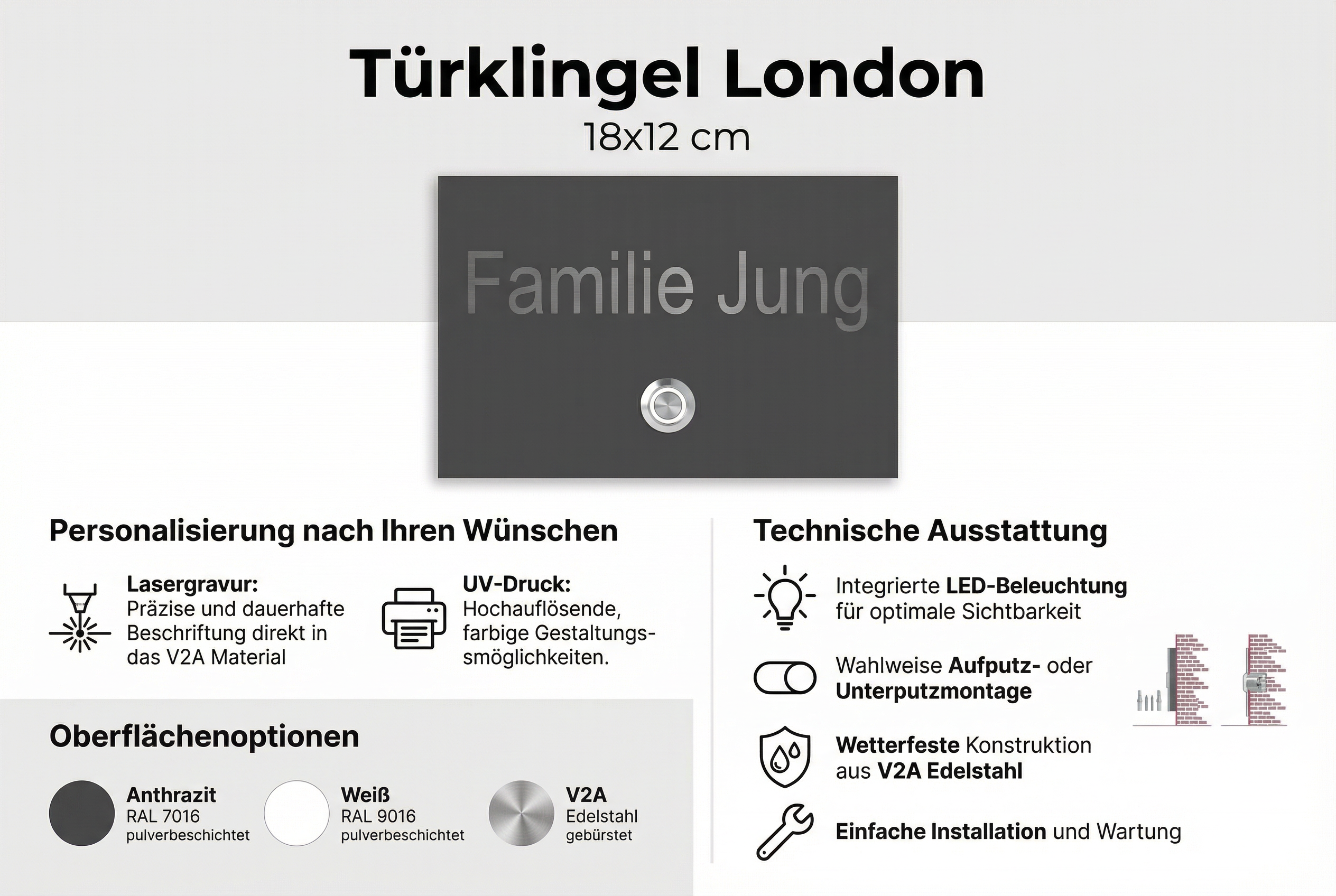 Türklingel London

18x12 cm

Familie Jung

Personalisierung nach Ihren Wünschen

Lasergravur:
Präzise und dauerhafte Beschriftung direkt in das V2A Material

UV-Druck:
Hochauflösende, farbige Gestaltungsmöglichkeiten.

Oberflächenoptionen

Anthrazit
RAL 7016
pulverbeschichtet

Weiß
RAL 9016
pulverbeschichtet

V2A
Edelstahl
gebürstet

Technische Ausstattung

Integrierte LED-Beleuchtung für optimale Sichtbarkeit

Wahlweise Aufputz- oder Unterputzmontage

Wetterfeste Konstruktion aus V2A Edelstahl

Einfache Installation und Wartung